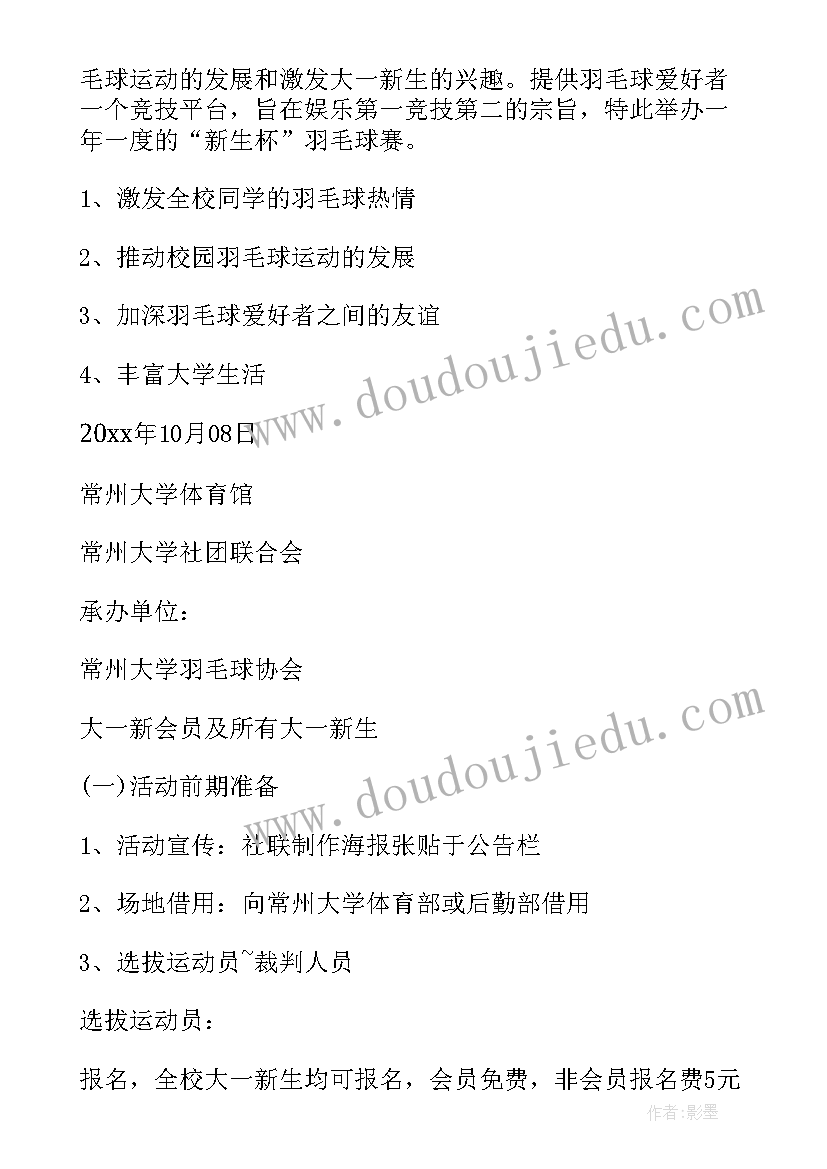 毛球运动的发展和激发大一新生的兴趣。提供羽毛球爱好者一个竞技平台，旨在娱乐第一竞技第二的宗旨，特此举办一年一度的“新生杯”羽毛球赛。

1、激发全校同学的羽毛球热情

2、推动校园羽毛球运动的发展

3、加深羽毛球爱好者之间的友谊

4、丰富大学生活

20xx年10月08日

常州大学体育馆

常州大学社团联合会

承办单位：

常州大学羽毛球协会

大一新会员及所有大一新生

(一)活动前期准备

1、活动宣传：社联制作海报张贴于公告栏

2、场地借用：向常州大学体育部或后勤部借用

3、选拔运动员~裁判人员

选拔运动员：

报名，全校大一新生均可报名，会员免费，非会员报名费5元

www.doudoujiedu.com

www.doudoujiedu.com

作者:影墨